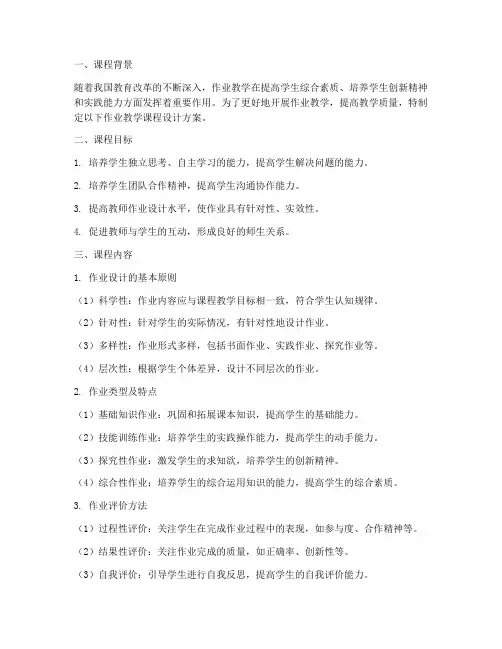 一、课程背景

随着我国教育改革的不断深入，作业教学在提高学生综合素质、培养学生创新精神和实践能力方面发挥着重要作用。为了更好地开展作业教学，提高教学质量，特制定以下作业教学课程设计方案。

二、课程目标

1. 培养学生独立思考、自主学习的能力，提高学生解决问题的能力。

2. 培养学生团队合作精神，提高学生沟通协作能力。

3. 提高教师作业设计水平，使作业具有针对性、实效性。

4. 促进教师与学生的互动，形成良好的师生关系。

三、课程内容

1. 作业设计的基本原则

（1）科学性：作业内容应与课程教学目标相一致，符合学生认知规律。

（2）针对性：针对学生的实际情况，有针对性地设计作业。

（3）多样性：作业形式多样，包括书面作业、实践作业、探究作业等。

（4）层次性：根据学生个体差异，设计不同层次的作业。

2. 作业类型及特点

（1）基础知识作业：巩固和拓展课本知识，提高学生的基础能力。

（2）技能训练作业：培养学生的实践操作能力，提高学生的动手能力。

（3）探究性作业：激发学生的求知欲，培养学生的创新精神。

（4）综合性作业：培养学生的综合运用知识的能力，提高学生的综合素质。

3. 作业评价方法

（1）过程性评价：关注学生在完成作业过程中的表现，如参与度、合作精神等。

（2）结果性评价：关注作业完成的质量，如正确率、创新性等。

（3）自我评价：引导学生进行自我反思，提高学生的自我评价能力。